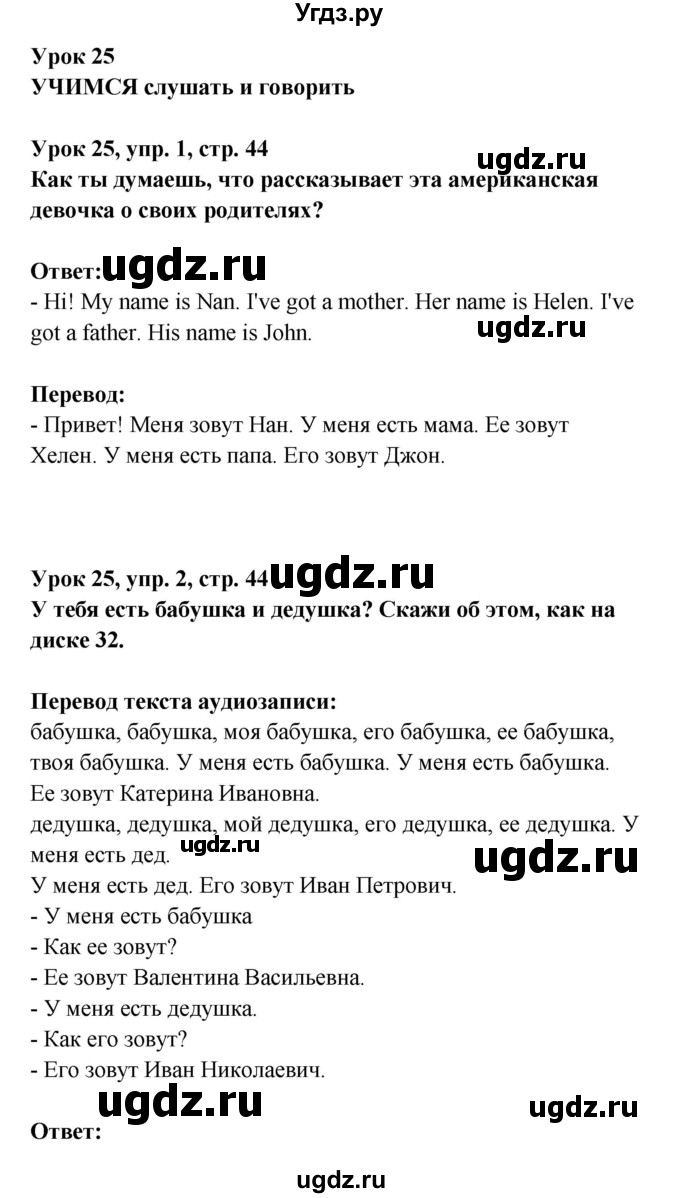 Угдз.ру

Урок 25
УЧИМСЯ слушать и говорить

Урок 25, упр. 1, стр. 44
ugdz.ru
Как ты думаешь, что рассказывает эта американская девочка о своих родителях?

Ответ: ugdz.ru
- Hi! My name is Nan. I've got a mother. Her name is Helen. I've got a father. His name is John.
ugdz.ru

Перевод:
- Привет! Меня зовут Нан. У меня есть мама. Ее зовут Хелен. У меня есть папа. Его зовут Джон.

Урок 25, упр. 2, стр. 44 ugdz.ru
У тебя есть бабушка и дедушка? Скажи об этом, как на диске 32.

Перевод текста аудиозаписи:
бабушка, бабушка, моя бабушка, его бабушка, ее бабушка, твоя бабушка. У меня есть бабушка. У меня есть бабушка. Ее зовут Катерина Ивановна.
дедушка, дедушка, мой дедушка, его дедушка, ее дедушка. У меня есть дед. ugdz.ru
ugdz.ru
У меня есть дед. Его зовут Иван Петрович.
- У меня есть бабушка
- Как ее зовут?
- Ее зовут Валентина Васильевна.
- У меня есть дедушка.
- Как его зовут?
- Его зовут Иван Николаевич.
ugdz.ru
ugdz.ru
Ответ:
ugdz.ru